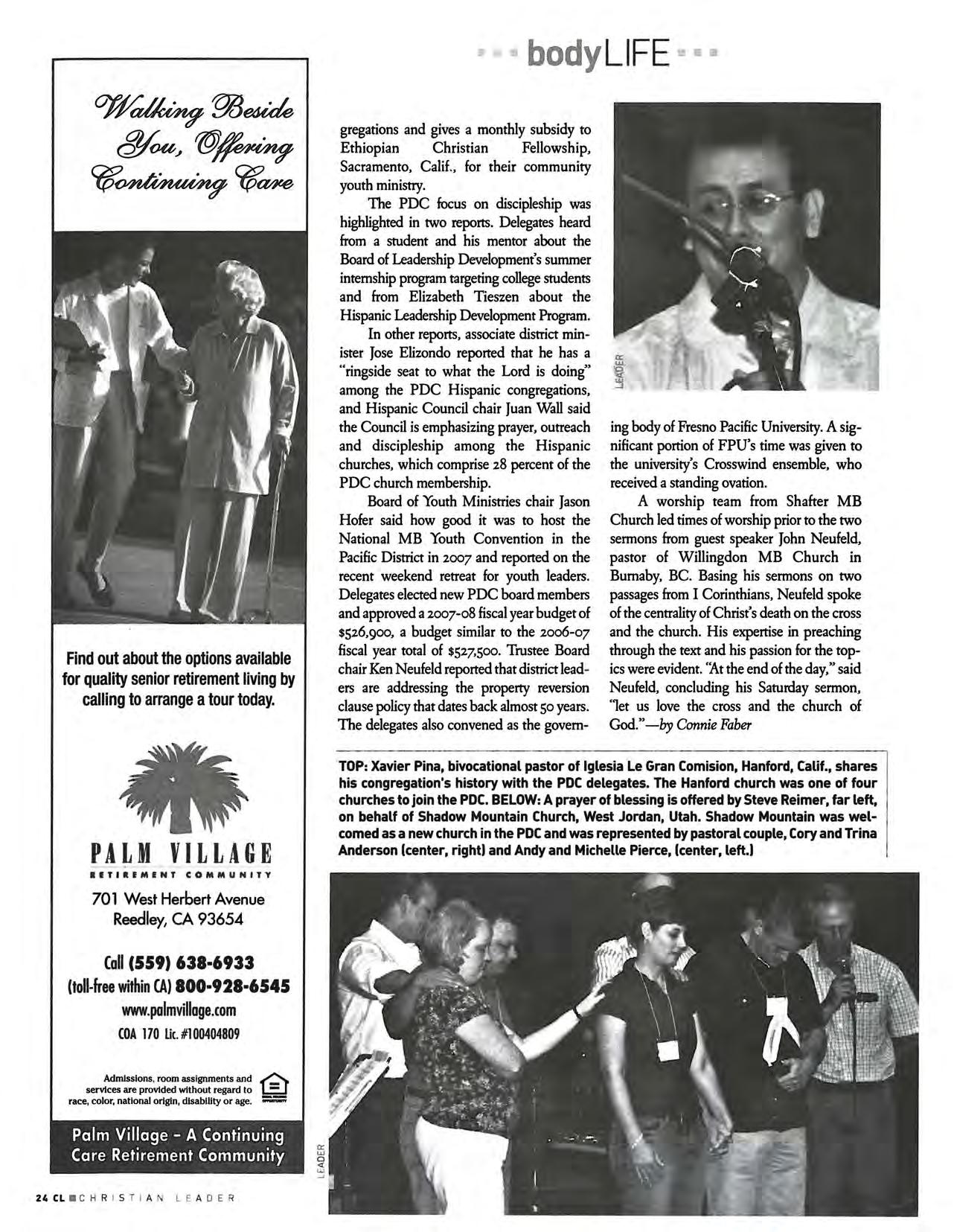 bodyLIFE

Walking Beside You, Offering Continuing Care

Find out about the options available for quality senior retirement living by calling to arrange a tour today.

PALM VILLAGE
RETIREMENT COMMUNITY
701 West Herbert Avenue
Reedley, CA 93654

Call (559) 638-6933
(toll-free within CA) 800-928-6545
www.palmvillage.com
COA 170 Lic. #100404809

Admissions, room assignments and services are provided without regard to race, color, national origin, disability or age.

Palm Village - A Continuing Care Retirement Community

gregations and gives a monthly subsidy to Ethiopian Christian Fellowship, Sacramento, Calif., for their community youth ministry.

The PDC focus on discipleship was highlighted in two reports. Delegates heard from a student and his mentor about the Board of Leadership Development's summer internship program targeting college students and from Elizabeth Tieszen about the Hispanic Leadership Development Program.

In other reports, associate district minister Jose Elizondo reported that he has a "ringside seat to what the Lord is doing" among the PDC Hispanic congregations, and Hispanic Council chair Juan Wall said the Council is emphasizing prayer, outreach and discipleship among the Hispanic churches, which comprise 28 percent of the PDC church membership.

Board of Youth Ministries chair Jason Hofer said how good it was to host the National MB Youth Convention in the Pacific District in 2007 and reported on the recent weekend retreat for youth leaders. Delegates elected new PDC board members and approved a 2007-08 fiscal year budget of $526,900, a budget similar to the 2006-07 fiscal year total of $527,500. Trustee Board chair Ken Neufeld reported that district leaders are addressing the property reversion clause policy that dates back almost 50 years. The delegates also convened as the governing body of Fresno Pacific University. A significant portion of FPU's time was given to the university's Crosswind ensemble, who received a standing ovation.

A worship team from Shafter MB Church led times of worship prior to the two sermons from guest speaker John Neufeld, pastor of Willingdon MB Church in Burnaby, BC. Basing his sermons on two passages from I Corinthians, Neufeld spoke of the centrality of Christ's death on the cross and the church. His expertise in preaching through the text and his passion for the topics were evident. "At the end of the day," said Neufeld, concluding his Saturday sermon, "let us love the cross and the church of God."—by Connie Faber

LEADER

TOP: Xavier Pina, bivocational pastor of Iglesia Le Gran Comision, Hanford, Calif., shares his congregation's history with the PDC delegates. The Hanford church was one of four churches to join the PDC. BELOW: A prayer of blessing is offered by Steve Reimer, far left, on behalf of Shadow Mountain Church, West Jordan, Utah. Shadow Mountain was welcomed as a new church in the PDC and was represented by pastoral couple, Cory and Trina Anderson (center, right) and Andy and Michelle Pierce, (center, left.)

LEADER

24 CL CHRISTIAN LEADER